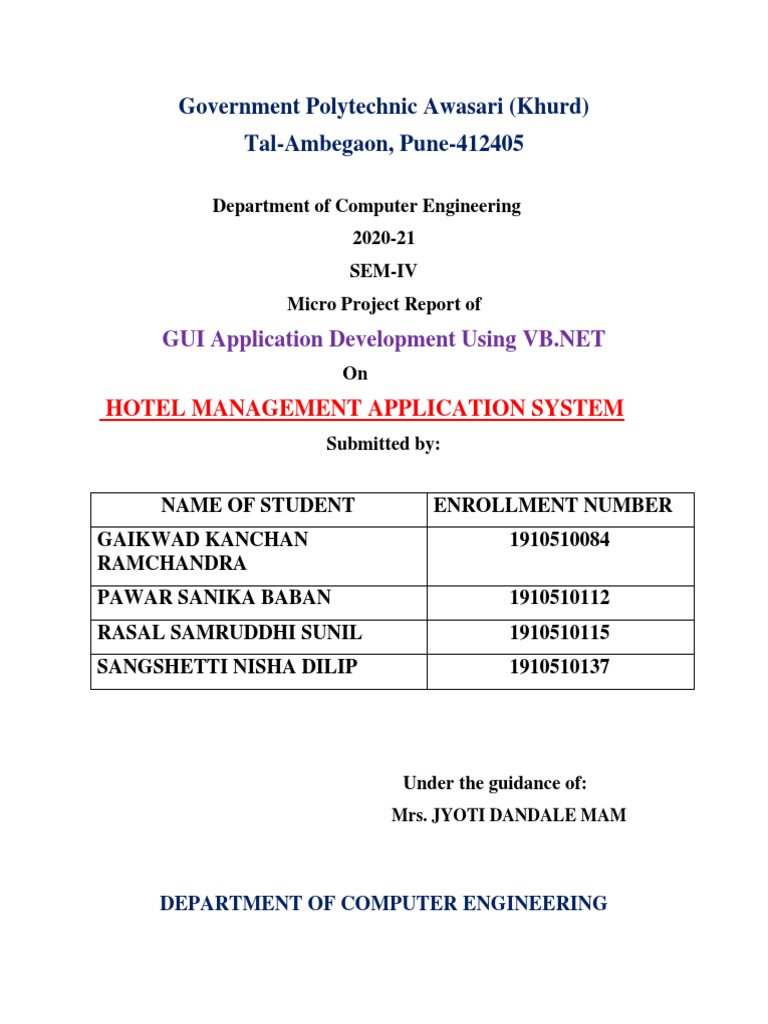 Government Polytechnic Awasari (Khurd)
Tal-Ambegaon, Pune-412405

Department of Computer Engineering
2020-21
SEM-IV
Micro Project Report of
GUI Application Development Using VB.NET
On
HOTEL MANAGEMENT APPLICATION SYSTEM
Submitted by:

| NAME OF STUDENT | ENROLLMENT NUMBER |
|---|---|
| GAIKWAD KANCHAN RAMCHANDRA | 1910510084 |
| PAWAR SANIKA BABAN | 1910510112 |
| RASAL SAMRUDDHI SUNIL | 1910510115 |
| SANGSHETTI NISHA DILIP | 1910510137 |

Under the guidance of:
Mrs. JYOTI DANDALE MAM

DEPARTMENT OF COMPUTER ENGINEERING